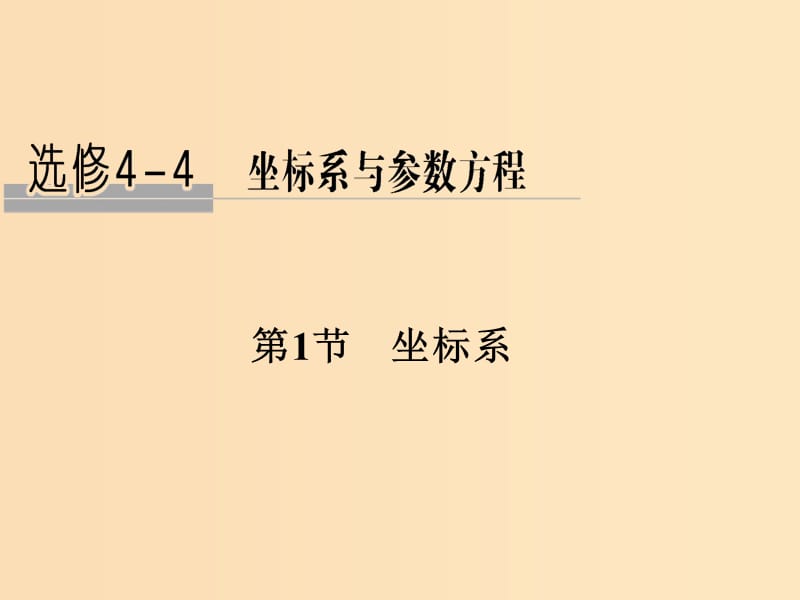 选修4－4　坐标系与参数方程

第1节　坐标系